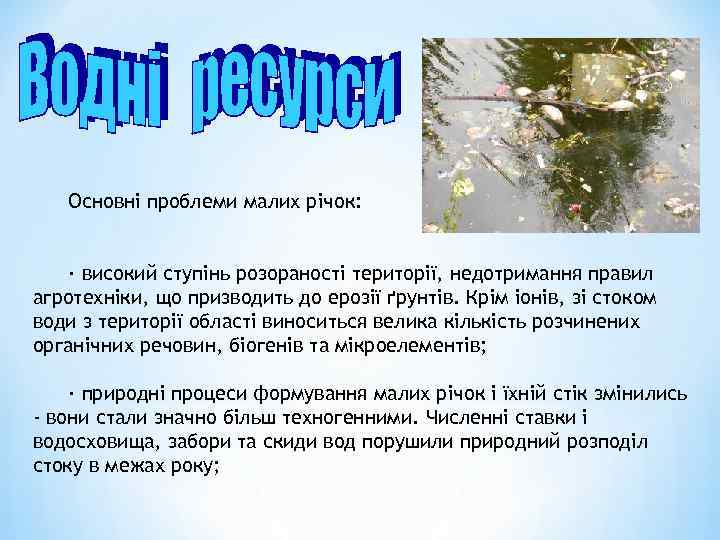 Водні ресурси

Основні проблеми малих річок:

· високий ступінь розораності території, недотримання правил агротехніки, що призводить до ерозії ґрунтів. Крім іонів, зі стоком води з території області виноситься велика кількість розчинених органічних речовин, біогенів та мікроелементів;

· природні процеси формування малих річок і їхній стік змінились - вони стали значно більш техногенними. Численні ставки і водосховища, забори та скиди вод порушили природний розподіл стоку в межах року;